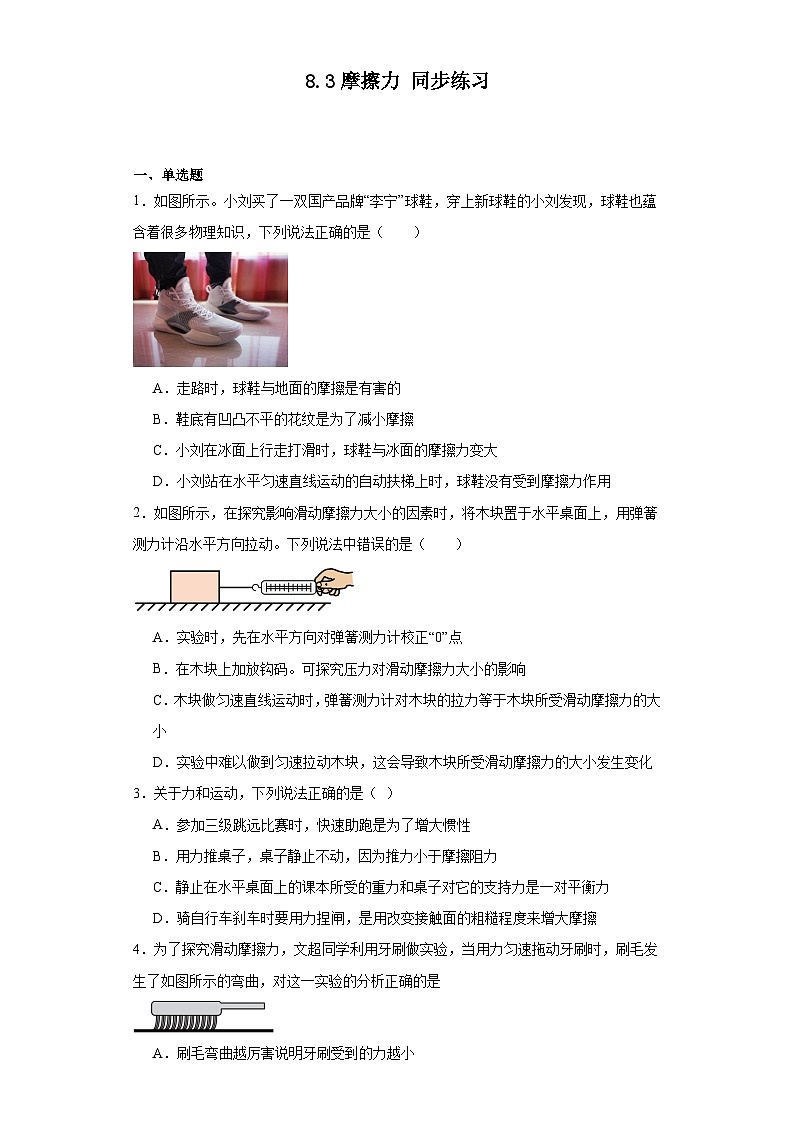 8.3 摩擦力 同步练习

一、单选题

1．如图所示。小刘买了一双国产品牌“李宁”球鞋，穿上新球鞋的小刘发现，球鞋也蕴含着很多物理知识，下列说法正确的是（　　）

A．走路时，球鞋与地面的摩擦是有害的

B．鞋底有凹凸不平的花纹是为了减小摩擦

C．小刘在冰面上行走打滑时，球鞋与冰面的摩擦力变大

D．小刘站在水平匀速直线运动的自动扶梯上时，球鞋没有受到摩擦力作用

2．如图所示，在探究影响滑动摩擦力大小的因素时，将木块置于水平桌面上，用弹簧测力计沿水平方向拉动。下列说法中错误的是（　　）

A．实验时，先在水平方向对弹簧测力计校正“0”点

B．在木块上加放钩码。可探究压力对滑动摩擦力大小的影响

C．木块做匀速直线运动时，弹簧测力计对木块的拉力等于木块所受滑动摩擦力的大小

D．实验中难以做到匀速拉动木块，这会导致木块所受滑动摩擦力的大小发生变化

3．关于力和运动，下列说法正确的是（ ）

A．参加三级跳远比赛时，快速助跑是为了增大惯性

B．用力推桌子，桌子静止不动，因为推力小于摩擦阻力

C．静止在水平桌面上的课本所受的重力和桌子对它的支持力是一对平衡力

D．骑自行车刹车时要用力捏闸，是用改变接触面的粗糙程度来增大摩擦

4．为了探究滑动摩擦力，文超同学利用牙刷做实验，当用力匀速拖动牙刷时，刷毛发生了如图所示的弯曲，对这一实验的分析正确的是

A．刷毛弯曲越厉害说明牙刷受到的力越小